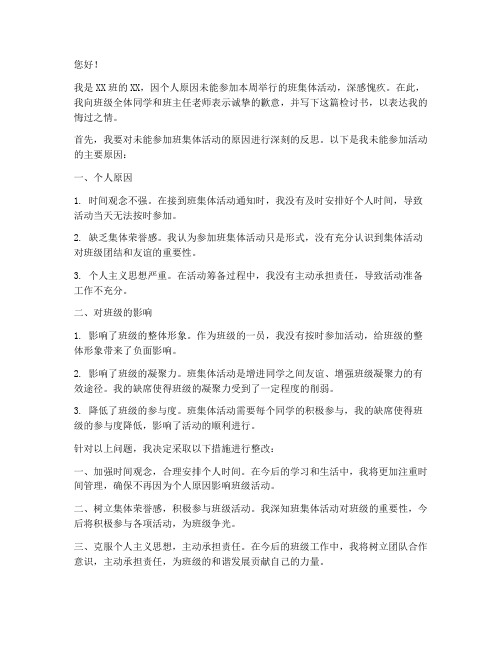 您好！

我是XX班的XX，因个人原因未能参加本周举行的班集体活动，深感愧疚。在此，我向班级全体同学和班主任老师表示诚挚的歉意，并写下这篇检讨书，以表达我的悔过之情。

首先，我要对未能参加班集体活动的原因进行深刻的反思。以下是我未能参加活动的主要原因：

一、个人原因

1. 时间观念不强。在接到班集体活动通知时，我没有及时安排好个人时间，导致活动当天无法按时参加。

2. 缺乏集体荣誉感。我认为参加班集体活动只是形式，没有充分认识到集体活动对班级团结和友谊的重要性。

3. 个人主义思想严重。在活动筹备过程中，我没有主动承担责任，导致活动准备工作不充分。

二、对班级的影响

1. 影响了班级的整体形象。作为班级的一员，我没有按时参加活动，给班级的整体形象带来了负面影响。

2. 影响了班级的凝聚力。班集体活动是增进同学之间友谊、增强班级凝聚力的有效途径。我的缺席使得班级的凝聚力受到了一定程度的削弱。

3. 降低了班级的参与度。班集体活动需要每个同学的积极参与，我的缺席使得班级的参与度降低，影响了活动的顺利进行。

针对以上问题，我决定采取以下措施进行整改：

一、加强时间观念，合理安排个人时间。在今后的学习和生活中，我将更加注重时间管理，确保不再因为个人原因影响班级活动。

二、树立集体荣誉感，积极参与班级活动。我深知班集体活动对班级的重要性，今后将积极参与各项活动，为班级争光。

三、克服个人主义思想，主动承担责任。在今后的班级工作中，我将树立团队合作意识，主动承担责任，为班级的和谐发展贡献自己的力量。